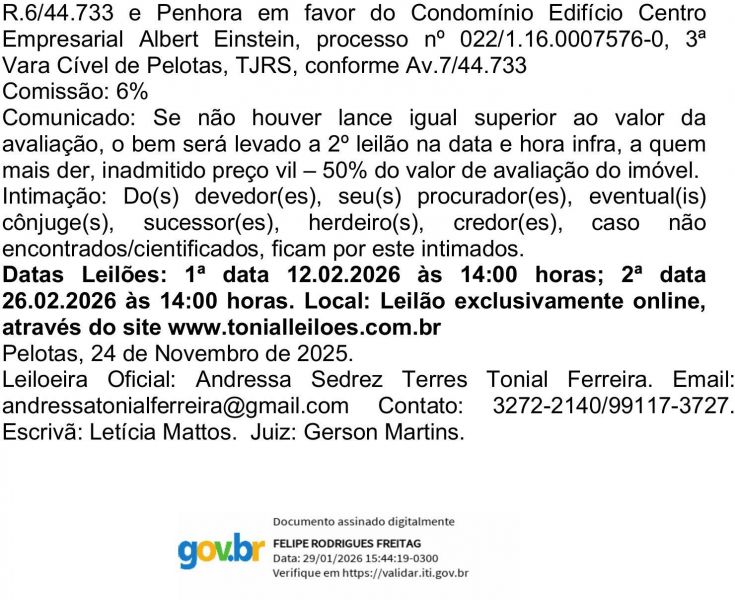 R.6/44.733 e Penhora em favor do Condomínio Edifício Centro Empresarial Albert Einstein, processo nº 022/1.16.0007576-0, 3ª Vara Cível de Pelotas, TJRS, conforme Av.7/44.733
Comissão: 6%
Comunicado: Se não houver lance igual superior ao valor da avaliação, o bem será levado a 2º leilão na data e hora infra, a quem mais der, inadmitido preço vil – 50% do valor de avaliação do imóvel.
Intimação: Do(s) devedor(es), seu(s) procurador(es), eventual(is) cônjuge(s), sucessor(es), herdeiro(s), credor(es), caso não encontrados/cientificados, ficam por este intimados.
Datas Leilões: 1ª data 12.02.2026 às 14:00 horas; 2ª data 26.02.2026 às 14:00 horas. Local: Leilão exclusivamente online, através do site www.tonialleiloes.com.br
Pelotas, 24 de Novembro de 2025.
Leiloeira Oficial: Andressa Sedrez Terres Tonial Ferreira. Email: andressatonialferreira@gmail.com Contato: 3272-2140/99117-3727.
Escrivã: Letícia Mattos. Juiz: Gerson Martins.

gov.br
Documento assinado digitalmente
FELIPE RODRIGUES FREITAG
Data: 29/01/2026 15:44:19-0300
Verifique em https://validar.iti.gov.br